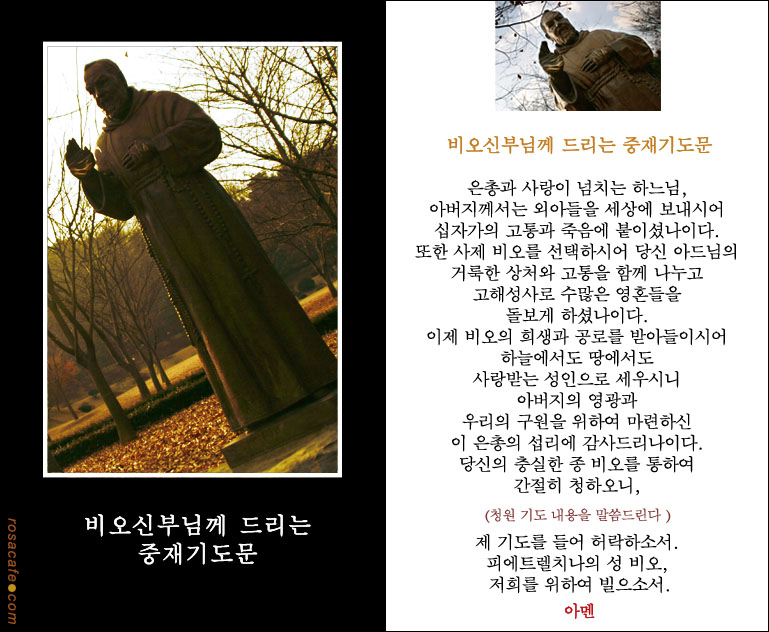 비오신부님께 드리는
중재기도문

비오신부님께 드리는 중재기도문

은총과 사랑이 넘치는 하느님,
아버지께서는 외아들을 세상에 보내시어
십자가의 고통과 죽음에 붙이셨나이다.
또한 사제 비오를 선택하시어 당신 아드님의
거룩한 상처와 고통을 함께 나누고
고해성사로 수많은 영혼들을
돌보게 하셨나이다.
이제 비오의 희생과 공로를 받아들이시어
하늘에서도 땅에서도
사랑받는 성인으로 세우시니
아버지의 영광과
우리의 구원을 위하여 마련하신
이 은총의 섭리에 감사드리나이다.
당신의 충실한 종 비오를 통하여
간절히 청하오니,

(청원 기도 내용을 말씀드린다 )

제 기도를 들어 허락하소서.
피에트렐치나의 성 비오,
저희를 위하여 빌으소서.

아멘

rosacafe●com